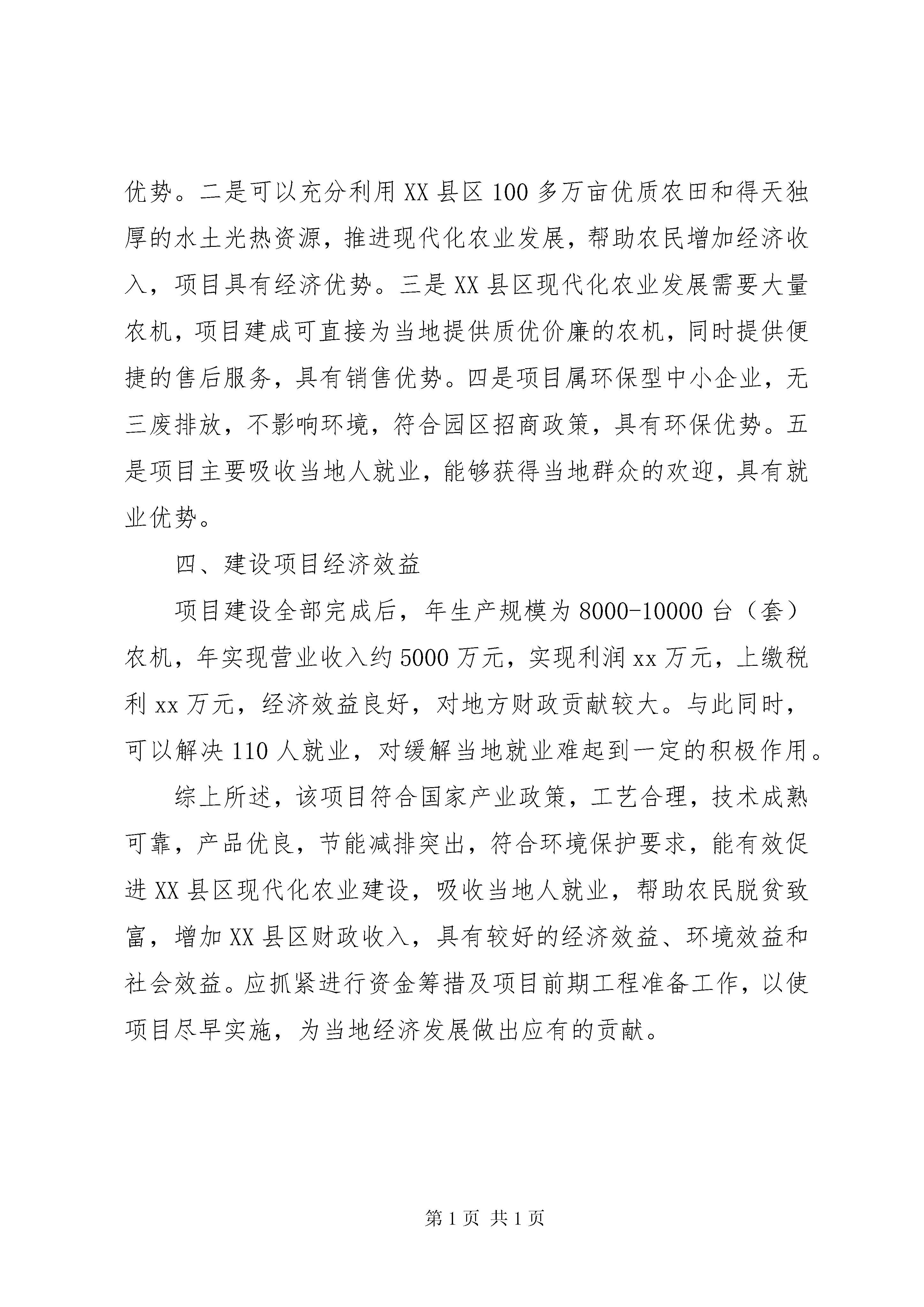 优势。二是可以充分利用XX县区100多万亩优质农田和得天独厚的水土光热资源，推进现代化农业发展，帮助农民增加经济收入，项目具有经济优势。三是XX县区现代化农业发展需要大量农机，项目建成可直接为当地提供质优价廉的农机，同时提供便捷的售后服务，具有销售优势。四是项目属环保型中小企业，无三废排放，不影响环境，符合园区招商政策，具有环保优势。五是项目主要吸收当地人就业，能够获得当地群众的欢迎，具有就业优势。

四、建设项目经济效益

项目建设全部完成后，年生产规模为8000-10000台（套）农机，年实现营业收入约5000万元，实现利润xx万元，上缴税利xx万元，经济效益良好，对地方财政贡献较大。与此同时，可以解决110人就业，对缓解当地就业难起到一定的积极作用。

综上所述，该项目符合国家产业政策，工艺合理，技术成熟可靠，产品优良，节能减排突出，符合环境保护要求，能有效促进XX县区现代化农业建设，吸收当地人就业，帮助农民脱贫致富，增加XX县区财政收入，具有较好的经济效益、环境效益和社会效益。应抓紧进行资金筹措及项目前期工程准备工作，以使项目尽早实施，为当地经济发展做出应有的贡献。

第1页 共1页